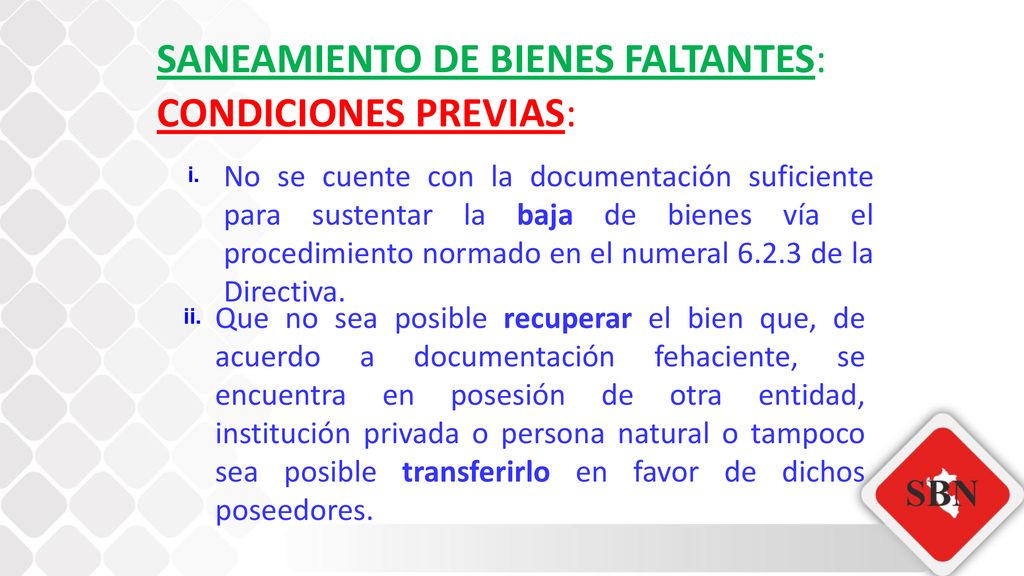 SANEAMIENTO DE BIENES FALTANTES:
CONDICIONES PREVIAS:

i. No se cuente con la documentación suficiente para sustentar la baja de bienes vía el procedimiento normado en el numeral 6.2.3 de la Directiva.

ii. Que no sea posible recuperar el bien que, de acuerdo a documentación fehaciente, se encuentra en posesión de otra entidad, institución privada o persona natural o tampoco sea posible transferirlo en favor de dichos poseedores.

SBN